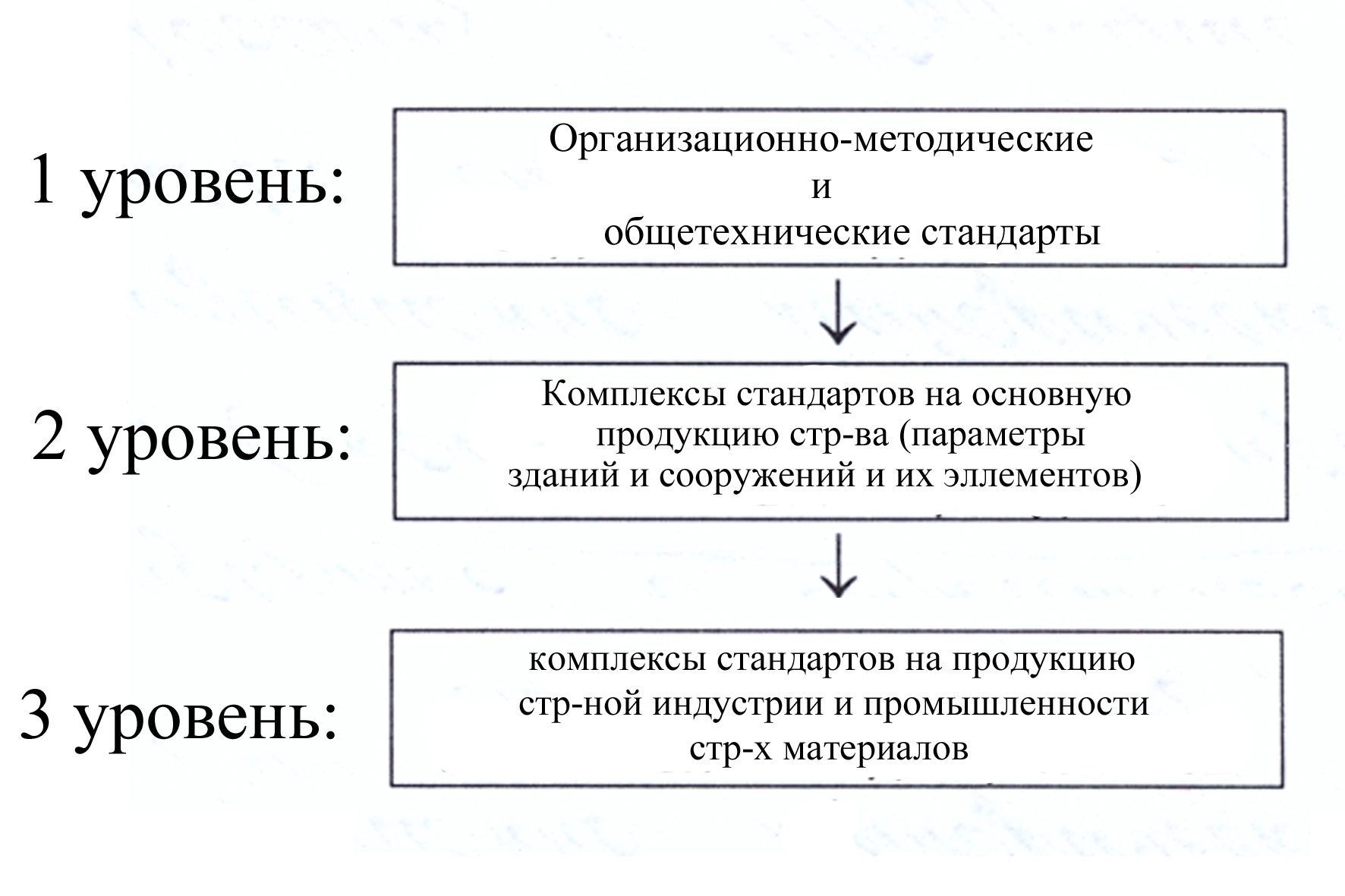 1 уровень:

Организационно-методические
и
общетехнические стандарты

2 уровень:

Комплексы стандартов на основную продукцию стр-ва (параметры зданий и сооружений и их эллементов)

3 уровень:

комплексы стандартов на продукцию стр-ной индустрии и промышленности стр-х материалов